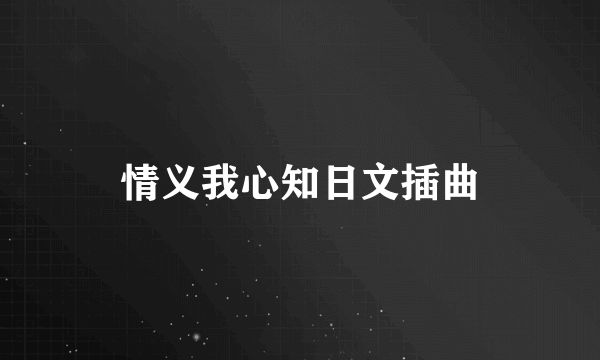 情义我心知日文插曲